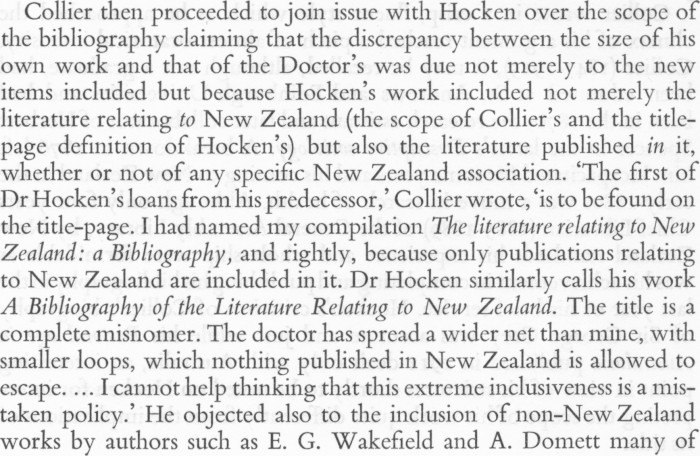 Collier then proceeded to join issue with Hocken over the scope of the bibliography claiming that the discrepancy between the size of his own work and that of the Doctor's was due not merely to the new items included but because Hocken's work included not merely the literature relating to New Zealand (the scope of Collier's and the title-page definition of Hocken's) but also the literature published in it, whether or not of any specific New Zealand association. 'The first of Dr Hocken's loans from his predecessor,' Collier wrote, 'is to be found on the title-page. I had named my compilation The literature relating to New Zealand: a Bibliography, and rightly, because only publications relating to New Zealand are included in it. Dr Hocken similarly calls his work A Bibliography of the Literature Relating to New Zealand. The title is a complete misnomer. The doctor has spread a wider net than mine, with smaller loops, which nothing published in New Zealand is allowed to escape. ... I cannot help thinking that this extreme inclusiveness is a mistaken policy.' He objected also to the inclusion of non-New Zealand works by authors such as E. G. Wakefield and A. Domett many of